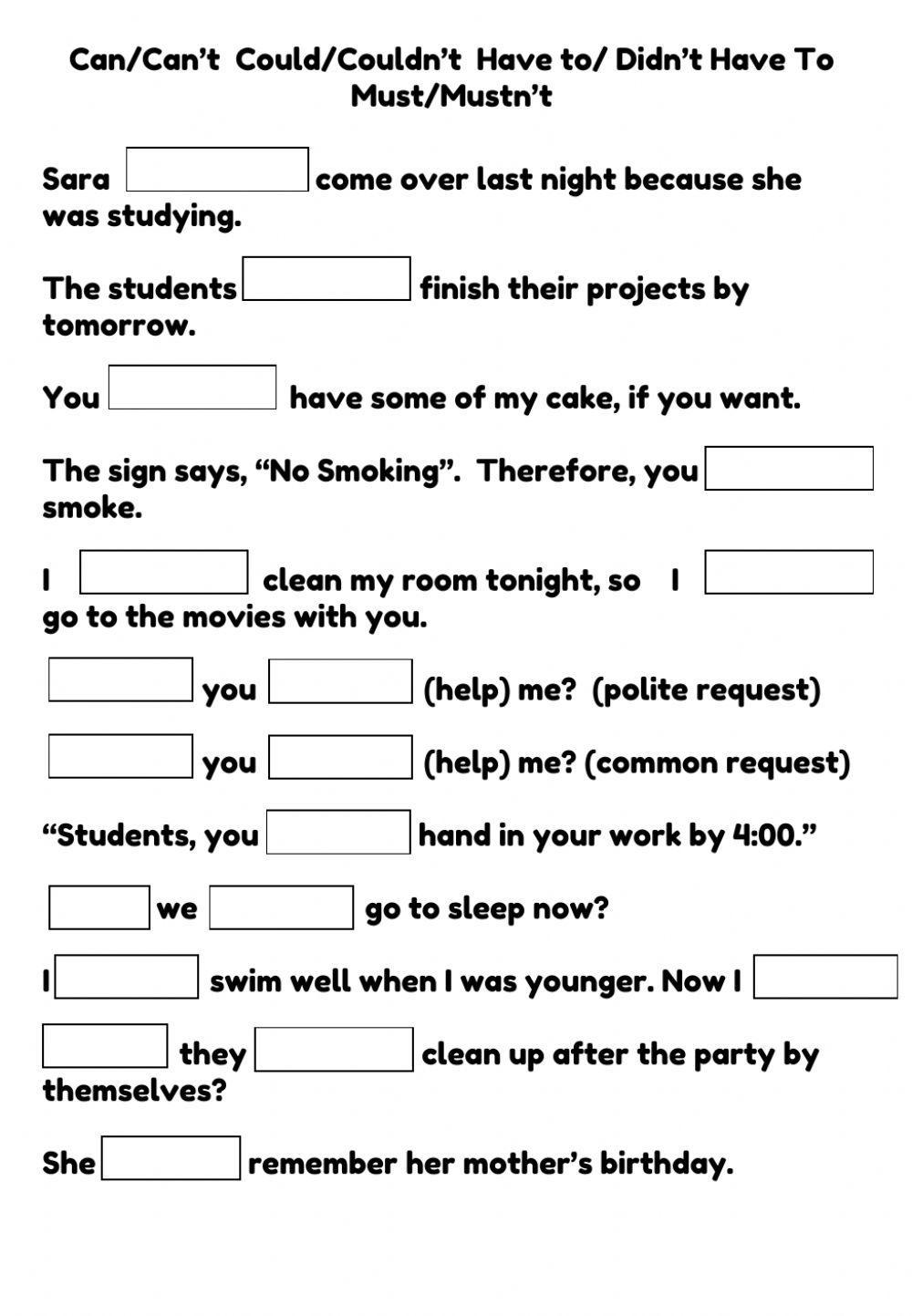 Can/Can't Could/Couldn't Have to/ Didn't Have To Must/Mustn't

Sara come over last night because she was studying.

The students finish their projects by tomorrow.

You have some of my cake, if you want.

The sign says, "No Smoking". Therefore, you smoke.

I clean my room tonight, so I go to the movies with you.

you (help) me? (polite request)

you (help) me? (common request)

"Students, you hand in your work by 4:00."

we go to sleep now?

I swim well when I was younger. Now I

they clean up after the party by themselves?

She remember her mother's birthday.